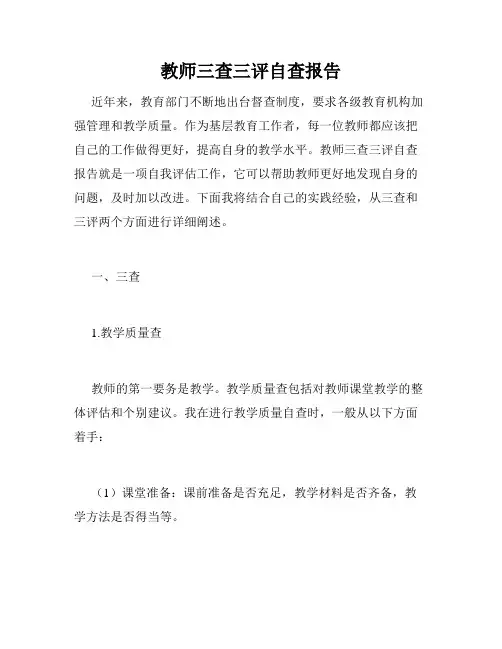 教师三查三评自查报告

近年来，教育部门不断地出台督查制度，要求各级教育机构加强管理和教学质量。作为基层教育工作者，每一位教师都应该把自己的工作做得更好，提高自身的教学水平。教师三查三评自查报告就是一项自我评估工作，它可以帮助教师更好地发现自身的问题，及时加以改进。下面我将结合自己的实践经验，从三查和三评两个方面进行详细阐述。

一、三查

1.教学质量查

教师的第一要务是教学。教学质量查包括对教师课堂教学的整体评估和个别建议。我在进行教学质量自查时，一般从以下方面着手：

（1）课堂准备：课前准备是否充足，教学材料是否齐备，教学方法是否得当等。